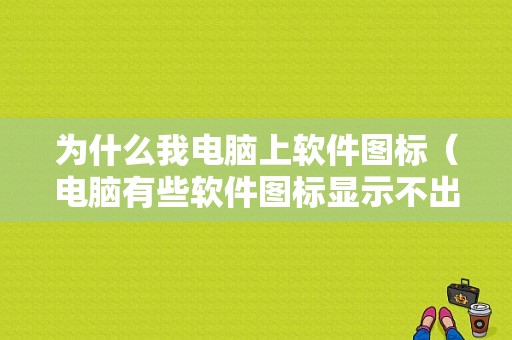 为什么我电脑上软件图标（电脑有些软件图标显示不出